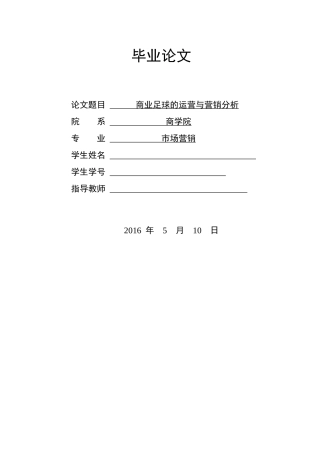 毕业论文

论文题目 商业足球的运营与营销分析

院　　系 商学院

专　　业 市场营销

学生姓名

学生学号

指导教师

2016 年 5 月 10 日